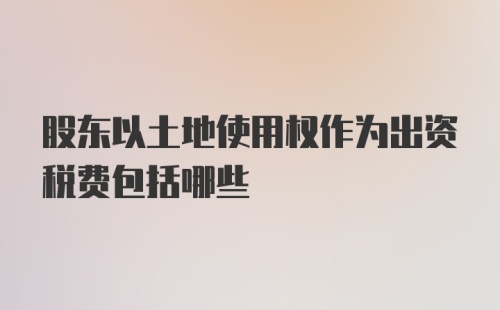 股东以土地使用权作为出资税费包括哪些